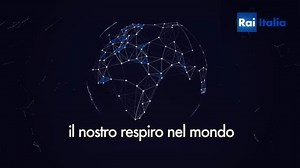 Rai Italia

il nostro respiro nel mondo